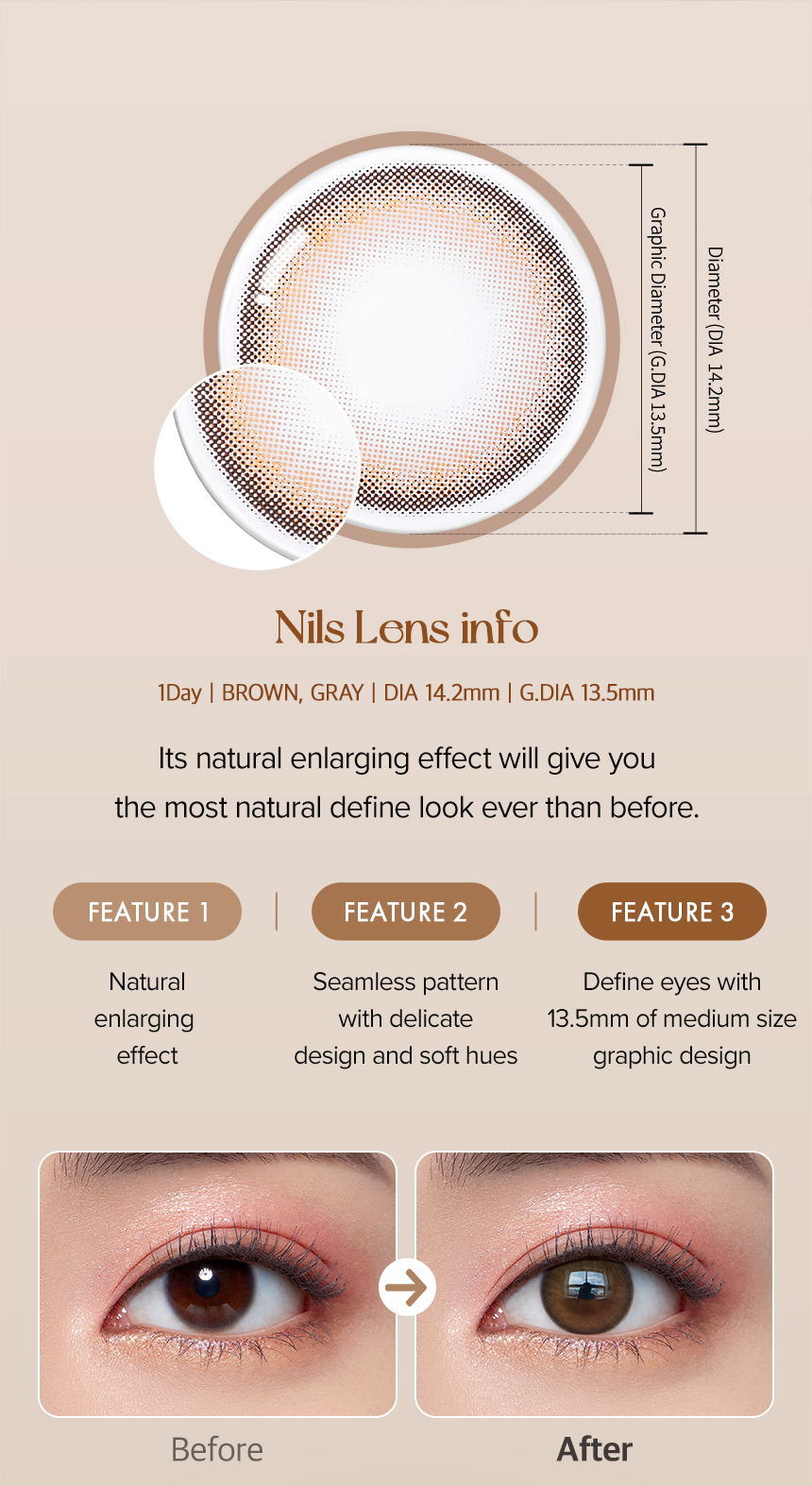 Graphic Diameter (G.DIA 13.5mm)

Diameter (DIA 14.2mm)

Nils Lens info

1Day | BROWN, GRAY | DIA 14.2mm | G.DIA 13.5mm

Its natural enlarging effect will give you the most natural define look ever than before.

FEATURE 1

Natural enlarging effect

FEATURE 2

Seamless pattern with delicate design and soft hues

FEATURE 3

Define eyes with 13.5mm of medium size graphic design

Before

After